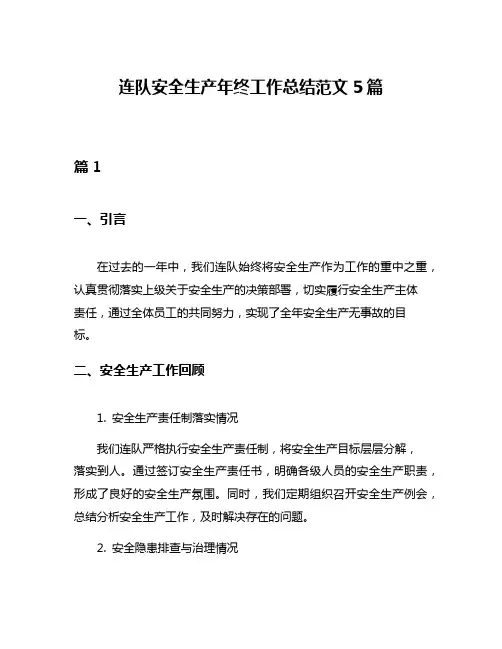 连队安全生产年终工作总结范文 5 篇

篇 1

一、引言

在过去的一年中，我们连队始终将安全生产作为工作的重中之重，认真贯彻落实上级关于安全生产的决策部署，切实履行安全生产主体责任，通过全体员工的共同努力，实现了全年安全生产无事故的目标。

二、安全生产工作回顾

1. 安全生产责任制落实情况

我们连队严格执行安全生产责任制，将安全生产目标层层分解，落实到人。通过签订安全生产责任书，明确各级人员的安全生产职责，形成了良好的安全生产氛围。同时，我们定期组织召开安全生产例会，总结分析安全生产工作，及时解决存在的问题。

2. 安全隐患排查与治理情况